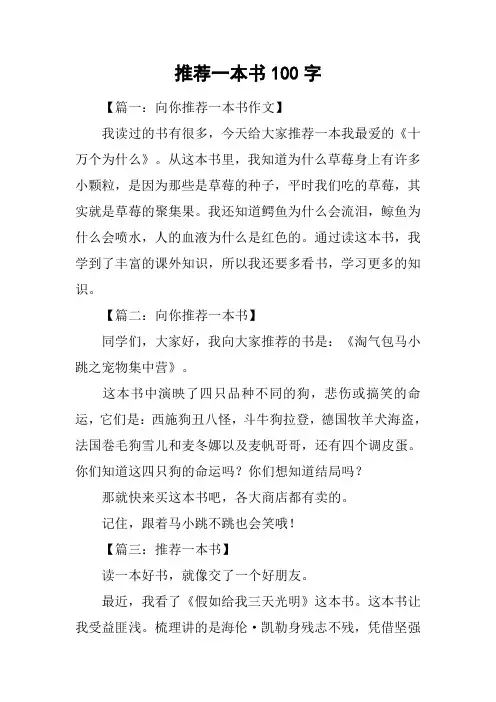 推荐一本书 100 字

【篇一：向你推荐一本书作文】

我读过的书有很多，今天给大家推荐一本我最爱的《十万个为什么》。从这本书里，我知道为什么草莓身上有许多小颗粒，是因为那些是草莓的种子，平时我们吃的草莓，其实就是草莓的聚集果。我还知道鳄鱼为什么会流泪，鲸鱼为什么会喷水，人的血液为什么是红色的。通过读这本书，我学到了丰富的课外知识，所以我还要多看书，学习更多的知识。

【篇二：向你推荐一本书】

同学们，大家好，我向大家推荐的书是：《淘气包马小跳之宠物集中营》。

这本书中演映了四只品种不同的狗，悲伤或搞笑的命运，它们是：西施狗丑八怪，斗牛狗拉登，德国牧羊犬海盗，法国卷毛狗雪儿和麦冬娜以及麦帆哥哥，还有四个调皮蛋。你们知道这四只狗的命运吗？你们想知道结局吗？

那就快来买这本书吧，各大商店都有卖的。

记住，跟着马小跳不跳也会笑哦！

【篇三：推荐一本书】

读一本好书，就像交了一个好朋友。

最近，我看了《假如给我三天光明》这本书。这本书让我受益匪浅。梳理讲的是海伦·凯勒身残志不残，凭借坚强